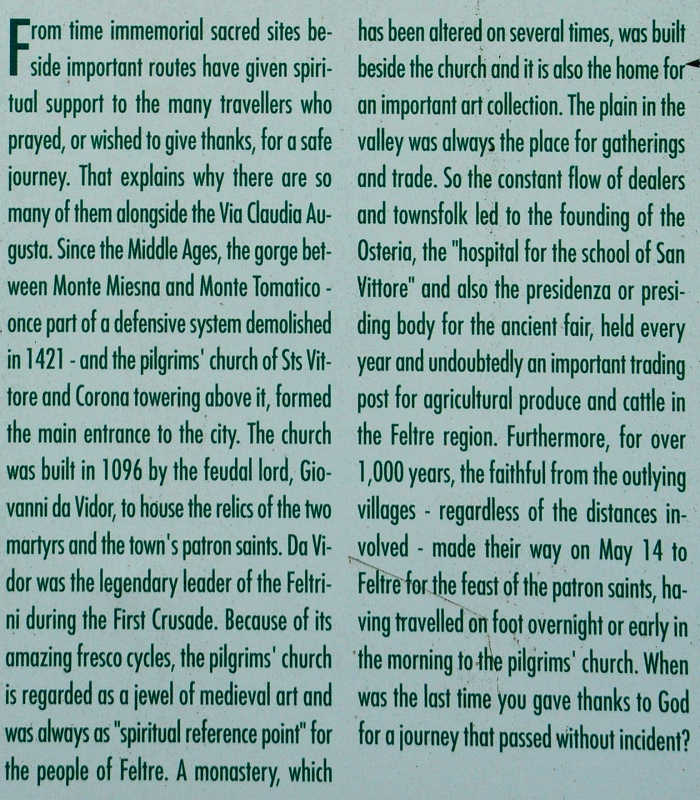 From time immemorial sacred sites beside important routes have given spiritual support to the many travellers who prayed, or wished to give thanks, for a safe journey. That explains why there are so many of them alongside the Via Claudia Augusta. Since the Middle Ages, the gorge between Monte Miesna and Monte Tomatico - once part of a defensive system demolished in 1421 - and the pilgrims' church of Sts Vittore and Corona towering above it, formed the main entrance to the city. The church was built in 1096 by the feudal lord, Giovanni da Vidor, to house the relics of the two martyrs and the town's patron saints. Da Vidor was the legendary leader of the Feltrini during the First Crusade. Because of its amazing fresco cycles, the pilgrims' church is regarded as a jewel of medieval art and was always as "spiritual reference point" for the people of Feltre. A monastery, which has been altered on several times, was built beside the church and it is also the home for an important art collection. The plain in the valley was always the place for gatherings and trade. So the constant flow of dealers and townsfolk led to the founding of the Osteria, the "hospital for the school of San Vittore" and also the presidenza or presiding body for the ancient fair, held every year and undoubtedly an important trading post for agricultural produce and cattle in the Feltre region. Furthermore, for over 1,000 years, the faithful from the outlying villages - regardless of the distances involved - made their way on May 14 to Feltre for the feast of the patron saints, having travelled on foot overnight or early in the morning to the pilgrims' church. When was the last time you gave thanks to God for a journey that passed without incident?